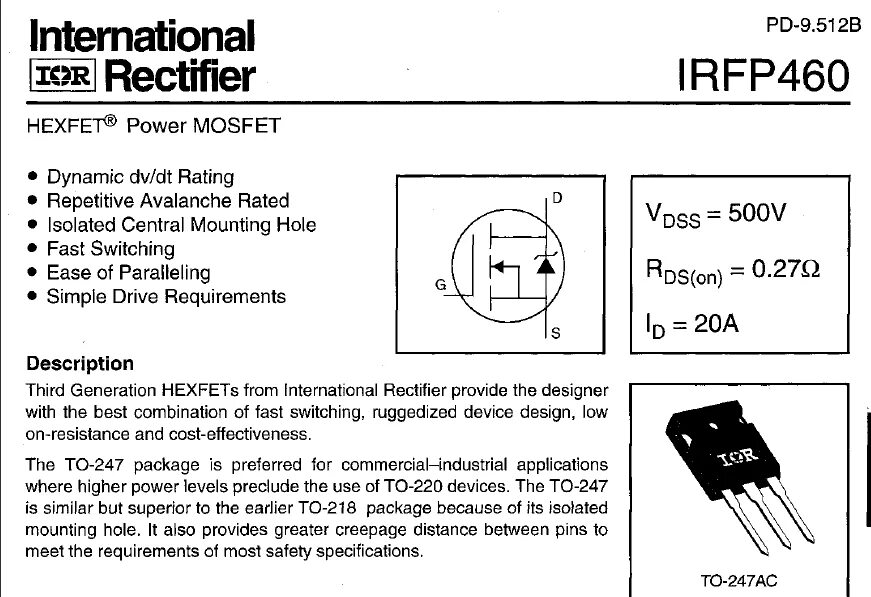 International
IOR Rectifier

PD-9.512B

IRFP460

HEXFET® Power MOSFET

• Dynamic dv/dt Rating
• Repetitive Avalanche Rated
• Isolated Central Mounting Hole
• Fast Switching
• Ease of Paralleling
• Simple Drive Requirements

D

G

S

$V_{DSS} = 500V$

$R_{DS(on)} = 0.27\Omega$

$I_D = 20A$

Description

Third Generation HEXFETs from International Rectifier provide the designer with the best combination of fast switching, ruggedized device design, low on-resistance and cost-effectiveness.

The TO-247 package is preferred for commercial–industrial applications where higher power levels preclude the use of TO-220 devices. The TO-247 is similar but superior to the earlier TO-218 package because of its isolated mounting hole. It also provides greater creepage distance between pins to meet the requirements of most safety specifications.

IOR

TO-247AC